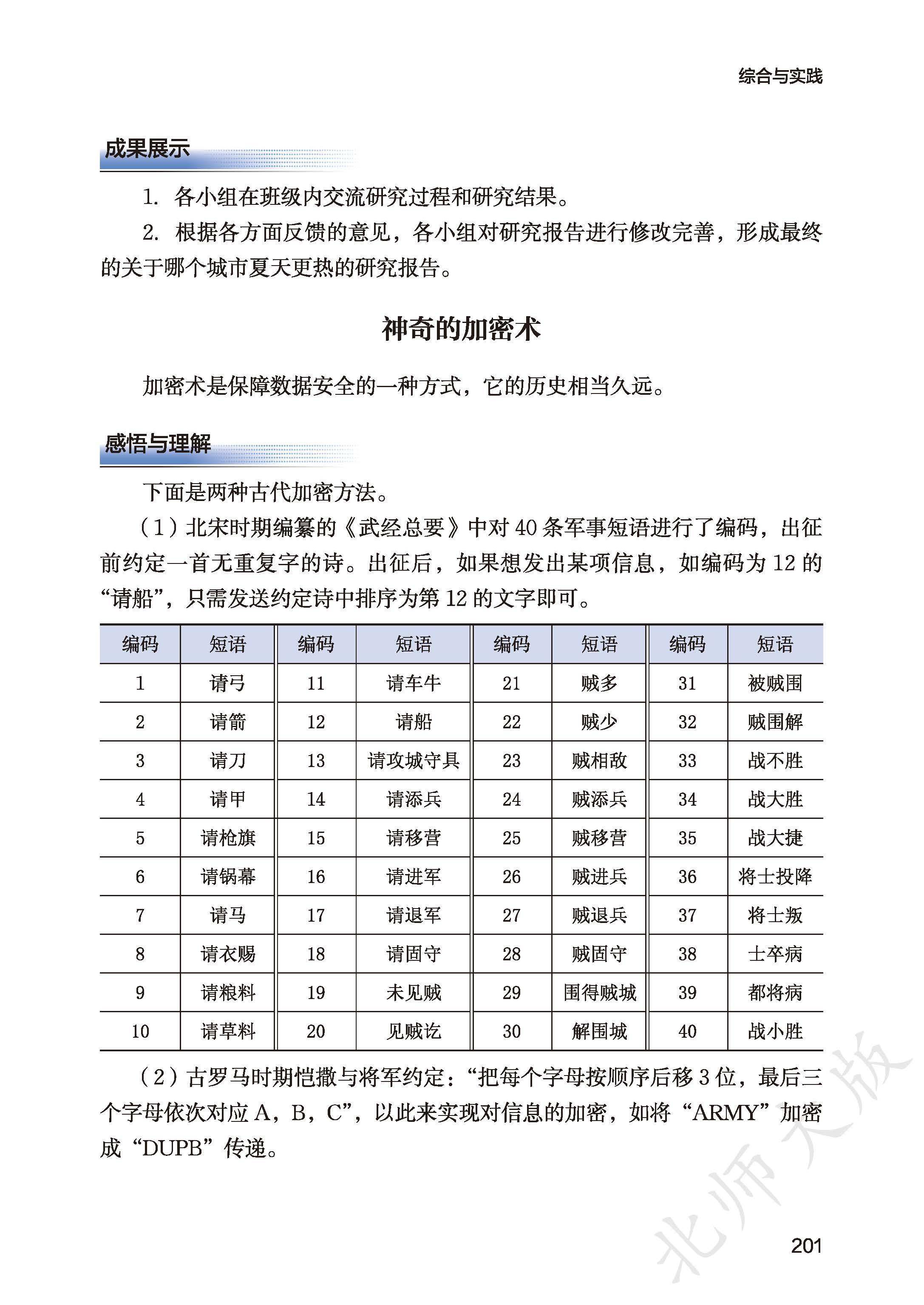 综合与实践

成果展示

1. 各小组在班级内交流研究过程和研究结果。

2. 根据各方面反馈的意见，各小组对研究报告进行修改完善，形成最终的关于哪个城市夏天更热的研究报告。

神奇的加密术

加密术是保障数据安全的一种方式，它的历史相当久远。

感悟与理解

下面是两种古代加密方法。

（1）北宋时期编纂的《武经总要》中对 40 条军事短语进行了编码，出征前约定一首无重复字的诗。出征后，如果想发出某项信息，如编码为 12 的“请船”，只需发送约定诗中排序为第 12 的文字即可。

| 编码 | 短语 | 编码 | 短语 | 编码 | 短语 | 编码 | 短语 |
|---|---|---|---|---|---|---|---|
| 1 | 请弓 | 11 | 请车牛 | 21 | 贼多 | 31 | 被贼围 |
| 2 | 请箭 | 12 | 请船 | 22 | 贼少 | 32 | 贼围解 |
| 3 | 请刀 | 13 | 请攻城守具 | 23 | 贼相敌 | 33 | 战不胜 |
| 4 | 请甲 | 14 | 请添兵 | 24 | 贼添兵 | 34 | 战大胜 |
| 5 | 请枪旗 | 15 | 请移营 | 25 | 贼移营 | 35 | 战大捷 |
| 6 | 请锅幕 | 16 | 请进军 | 26 | 贼进兵 | 36 | 将士投降 |
| 7 | 请马 | 17 | 请退军 | 27 | 贼退兵 | 37 | 将士叛 |
| 8 | 请衣赐 | 18 | 请固守 | 28 | 贼固守 | 38 | 士卒病 |
| 9 | 请粮料 | 19 | 未见贼 | 29 | 围得贼城 | 39 | 都将病 |
| 10 | 请草料 | 20 | 见贼讫 | 30 | 解围城 | 40 | 战小胜 |

（2）古罗马时期恺撒与将军约定：“把每个字母按顺序后移 3 位，最后三个字母依次对应 A，B，C”，以此来实现对信息的加密，如将“ARMY”加密成“DUPB”传递。

北师大版

201